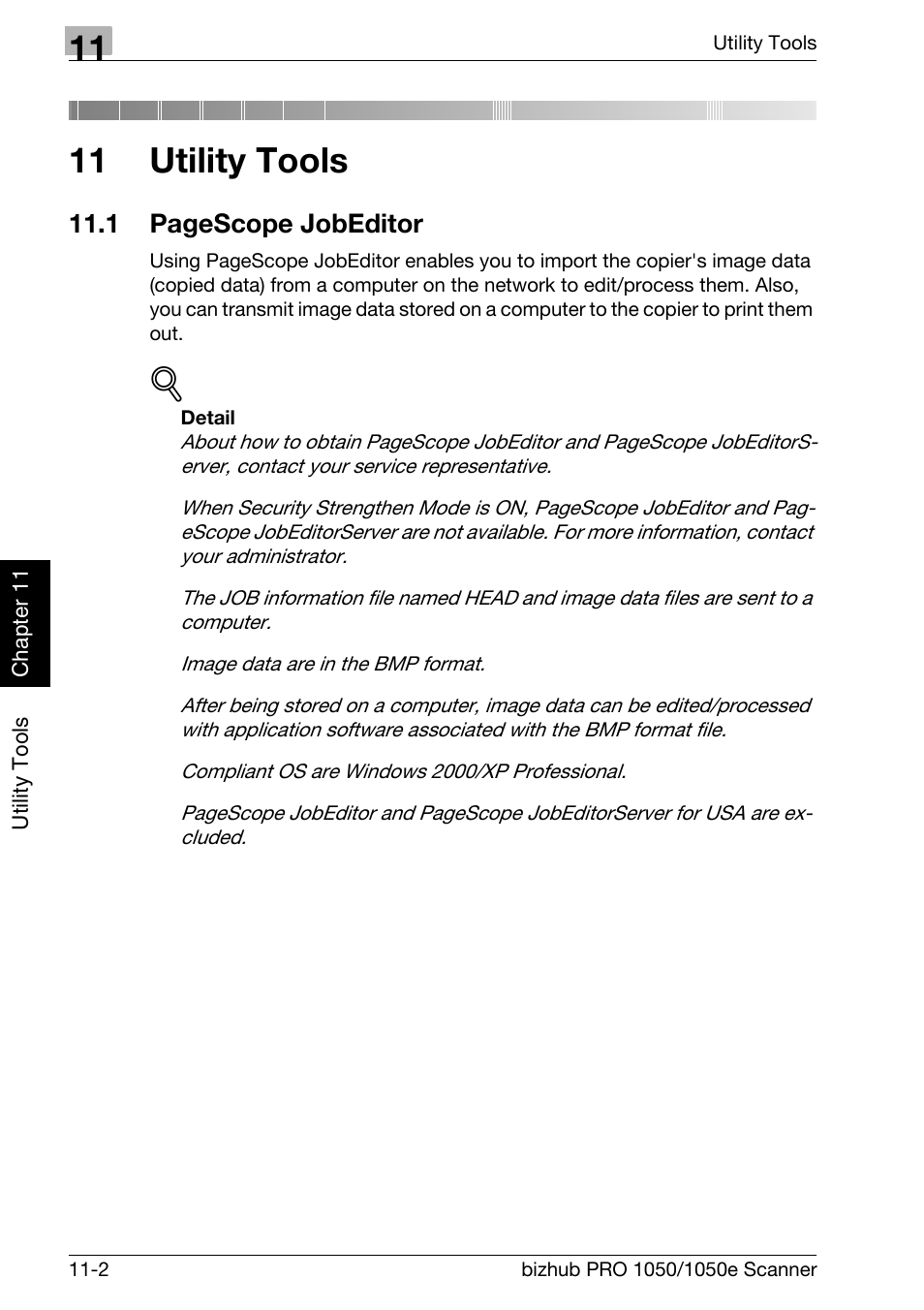 11

Utility Tools

11 Utility Tools

11.1 PageScope JobEditor

Using PageScope JobEditor enables you to import the copier's image data (copied data) from a computer on the network to edit/process them. Also, you can transmit image data stored on a computer to the copier to print them out.

Detail

About how to obtain PageScope JobEditor and PageScope JobEditorServer, contact your service representative.

When Security Strengthen Mode is ON, PageScope JobEditor and PageScope JobEditorServer are not available. For more information, contact your administrator.

The JOB information file named HEAD and image data files are sent to a computer.

Image data are in the BMP format.

After being stored on a computer, image data can be edited/processed with application software associated with the BMP format file.

Compliant OS are Windows 2000/XP Professional.

PageScope JobEditor and PageScope JobEditorServer for USA are excluded.

Chapter 11

Utility Tools

11-2

bizhub PRO 1050/1050e Scanner